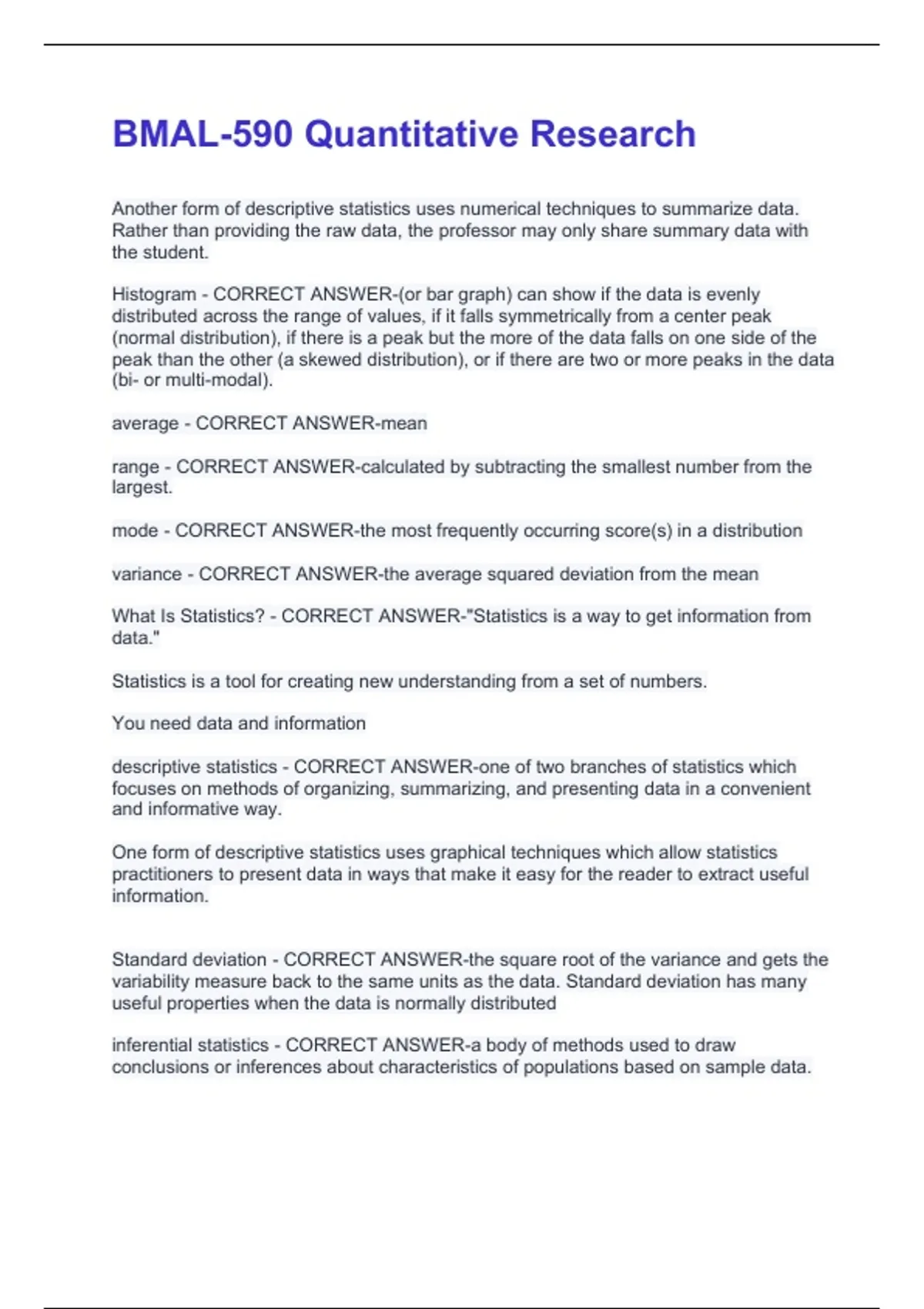 BMAL-590 Quantitative Research

Another form of descriptive statistics uses numerical techniques to summarize data. Rather than providing the raw data, the professor may only share summary data with the student.

Histogram - CORRECT ANSWER-(or bar graph) can show if the data is evenly distributed across the range of values, if it falls symmetrically from a center peak (normal distribution), if there is a peak but the more of the data falls on one side of the peak than the other (a skewed distribution), or if there are two or more peaks in the data (bi- or multi-modal).

average - CORRECT ANSWER-mean

range - CORRECT ANSWER-calculated by subtracting the smallest number from the largest.

mode - CORRECT ANSWER-the most frequently occurring score(s) in a distribution

variance - CORRECT ANSWER-the average squared deviation from the mean

What Is Statistics? - CORRECT ANSWER-"Statistics is a way to get information from data."

Statistics is a tool for creating new understanding from a set of numbers.

You need data and information

descriptive statistics - CORRECT ANSWER-one of two branches of statistics which focuses on methods of organizing, summarizing, and presenting data in a convenient and informative way.

One form of descriptive statistics uses graphical techniques which allow statistics practitioners to present data in ways that make it easy for the reader to extract useful information.

Standard deviation - CORRECT ANSWER-the square root of the variance and gets the variability measure back to the same units as the data. Standard deviation has many useful properties when the data is normally distributed

inferential statistics - CORRECT ANSWER-a body of methods used to draw conclusions or inferences about characteristics of populations based on sample data.